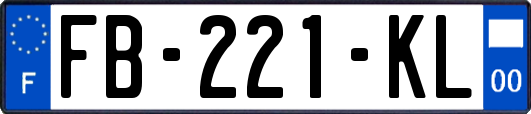 F
FB-221-KL
00